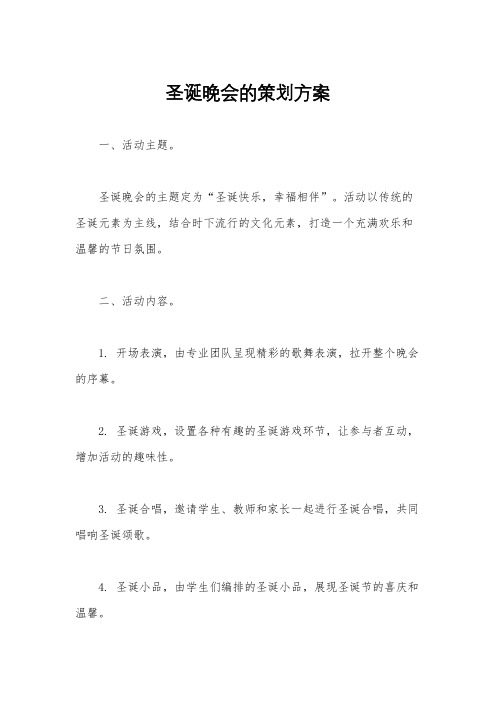 圣诞晚会的策划方案

一、活动主题。

圣诞晚会的主题定为“圣诞快乐，幸福相伴”。活动以传统的圣诞元素为主线，结合时下流行的文化元素，打造一个充满欢乐和温馨的节日氛围。

二、活动内容。

1. 开场表演，由专业团队呈现精彩的歌舞表演，拉开整个晚会的序幕。

2. 圣诞游戏，设置各种有趣的圣诞游戏环节，让参与者互动，增加活动的趣味性。

3. 圣诞合唱，邀请学生、教师和家长一起进行圣诞合唱，共同唱响圣诞颂歌。

4. 圣诞小品，由学生们编排的圣诞小品，展现圣诞节的喜庆和温馨。